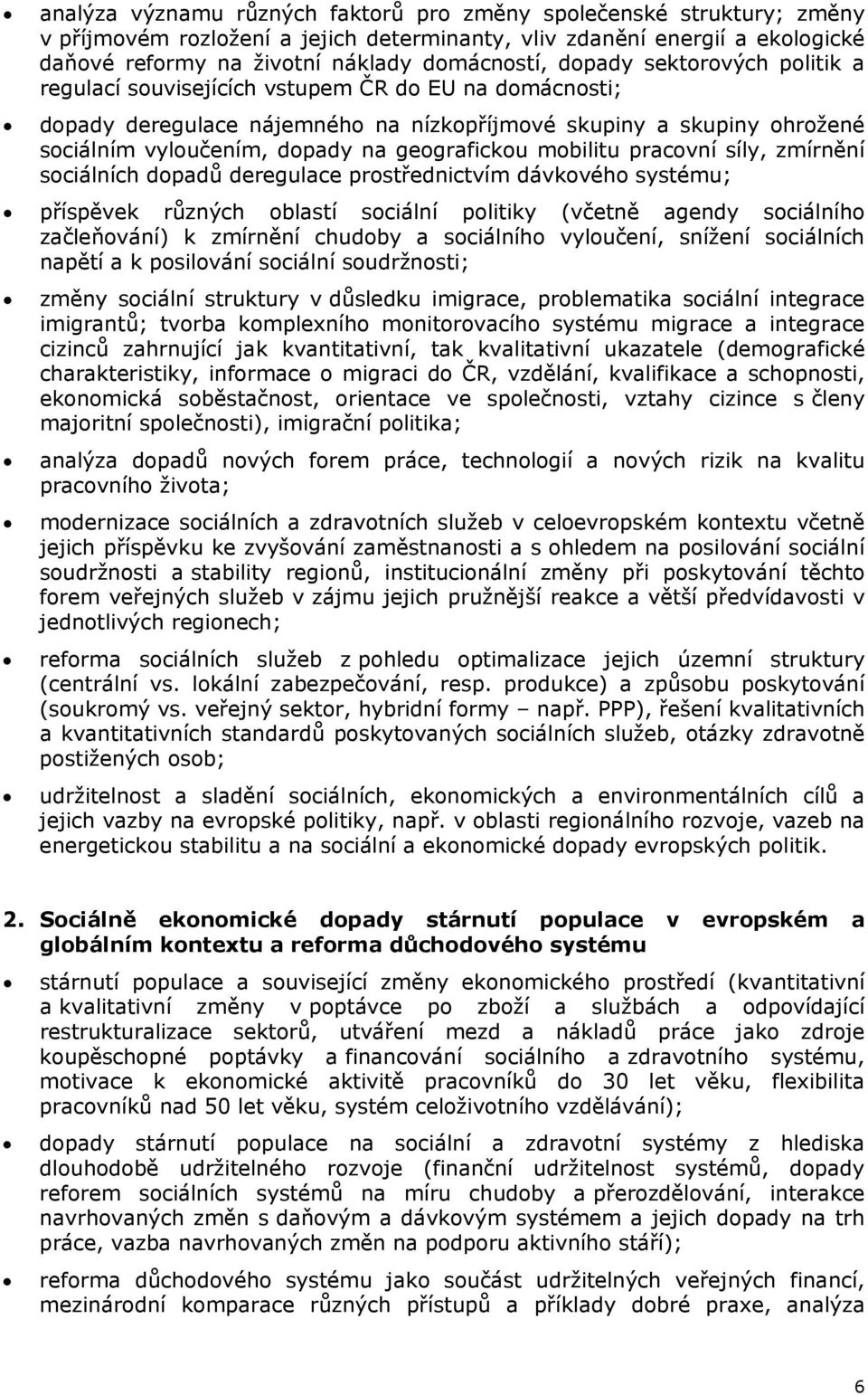 • analýza významu různých faktorů pro změny společenské struktury; změny v příjmovém rozložení a jejich determinanty, vliv zdanění energií a ekologické daňové reformy na životní náklady domácností, dopady sektorových politik a regulací souvisejících vstupem ČR do EU na domácnosti;

• dopady deregulace nájemného na nízkopříjmové skupiny a skupiny ohrožené sociálním vyloučením, dopady na geografickou mobilitu pracovní síly, zmírnění sociálních dopadů deregulace prostřednictvím dávkového systému;

• příspěvek různých oblastí sociální politiky (včetně agendy sociálního začleňování) k zmírnění chudoby a sociálního vyloučení, snížení sociálních napětí a k posilování sociální soudržnosti;

• změny sociální struktury v důsledku imigrace, problematika sociální integrace imigrantů; tvorba komplexního monitorovacího systému migrace a integrace cizinců zahrnující jak kvantitativní, tak kvalitativní ukazatele (demografické charakteristiky, informace o migraci do ČR, vzdělání, kvalifikace a schopnosti, ekonomická soběstačnost, orientace ve společnosti, vztahy cizince s členy majoritní společnosti), imigrační politika;

• analýza dopadů nových forem práce, technologií a nových rizik na kvalitu pracovního života;

• modernizace sociálních a zdravotních služeb v celoevropském kontextu včetně jejich příspěvku ke zvyšování zaměstnanosti a s ohledem na posilování sociální soudržnosti a stability regionů, institucionální změny při poskytování těchto forem veřejných služeb v zájmu jejich pružnější reakce a větší předvídavosti v jednotlivých regionech;

• reforma sociálních služeb z pohledu optimalizace jejich územní struktury (centrální vs. lokální zabezpečování, resp. produkce) a způsobu poskytování (soukromý vs. veřejný sektor, hybridní formy – např. PPP), řešení kvalitativních a kvantitativních standardů poskytovaných sociálních služeb, otázky zdravotně postižených osob;

• udržitelnost a sladění sociálních, ekonomických a environmentálních cílů a jejich vazby na evropské politiky, např. v oblasti regionálního rozvoje, vazeb na energetickou stabilitu a na sociální a ekonomické dopady evropských politik.

2. Sociálně ekonomické dopady stárnutí populace v evropském a globálním kontextu a reforma důchodového systému

• stárnutí populace a související změny ekonomického prostředí (kvantitativní a kvalitativní změny v poptávce po zboží a službách a odpovídající restrukturalizace sektorů, utváření mezd a nákladů práce jako zdroje koupěschopné poptávky a financování sociálního a zdravotního systému, motivace k ekonomické aktivitě pracovníků do 30 let věku, flexibilita pracovníků nad 50 let věku, systém celoživotního vzdělávání);

• dopady stárnutí populace na sociální a zdravotní systémy z hlediska dlouhodobě udržitelného rozvoje (finanční udržitelnost systémů, dopady reforem sociálních systémů na míru chudoby a přerozdělování, interakce navrhovaných změn s daňovým a dávkovým systémem a jejich dopady na trh práce, vazba navrhovaných změn na podporu aktivního stáří);

• reforma důchodového systému jako součást udržitelných veřejných financí, mezinárodní komparace různých přístupů a příklady dobré praxe, analýza

6